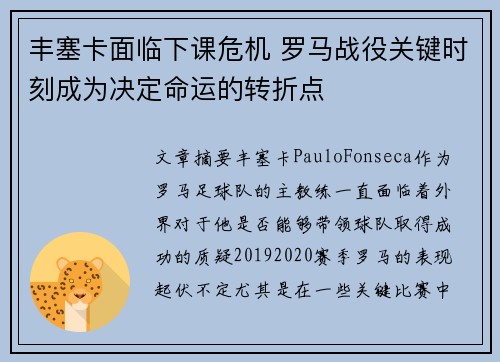 丰塞卡面临下课危机 罗马战役关键时刻成为决定命运的转折点

文章摘要丰塞卡PauloFonseca作为罗马足球队的主教练一直面临着外界对于他是否能够带领球队取得成功的质疑20192020赛季罗马的表现起伏不定尤其是在一些关键比赛中